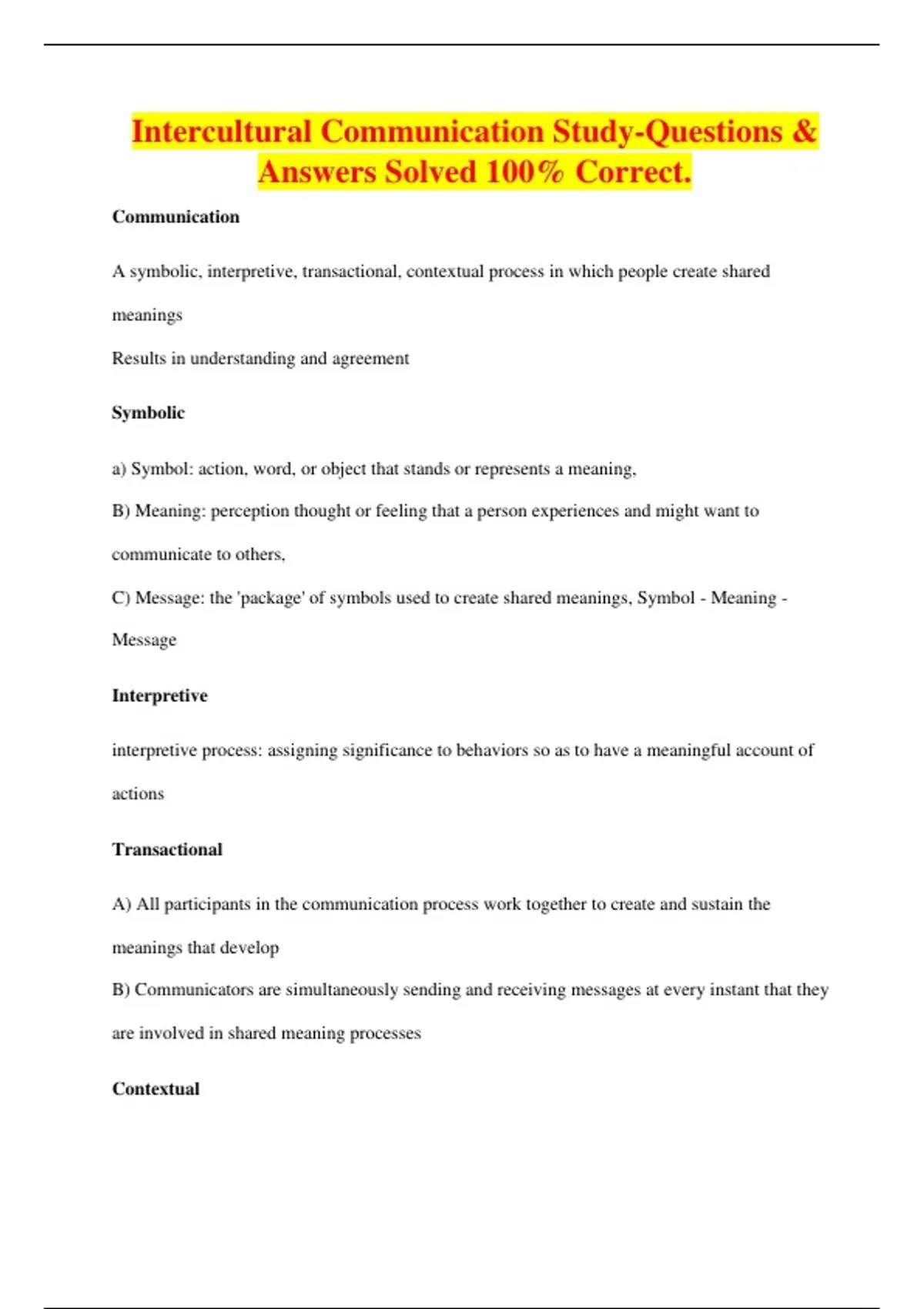 Intercultural Communication Study-Questions & Answers Solved 100% Correct.

Communication

A symbolic, interpretive, transactional, contextual process in which people create shared meanings

Results in understanding and agreement

Symbolic

a) Symbol: action, word, or object that stands or represents a meaning,

B) Meaning: perception thought or feeling that a person experiences and might want to communicate to others,

C) Message: the 'package' of symbols used to create shared meanings, Symbol - Meaning - Message

Interpretive

interpretive process: assigning significance to behaviors so as to have a meaningful account of actions

Transactional

A) All participants in the communication process work together to create and sustain the meanings that develop

B) Communicators are simultaneously sending and receiving messages at every instant that they are involved in shared meaning processes

Contextual